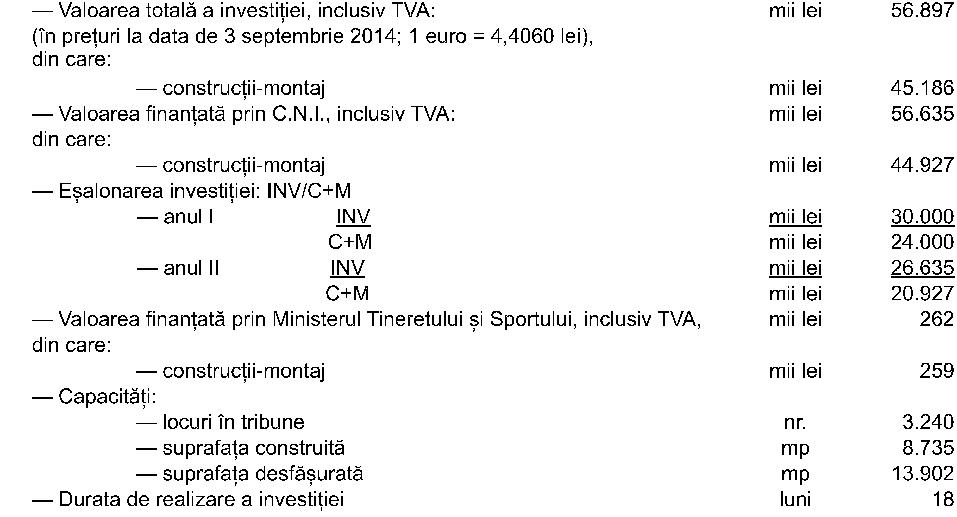 — Valoarea totală a investiției, inclusiv TVA: mii lei 56.897
(în prețuri la data de 3 septembrie 2014; 1 euro = 4,4060 lei), din care:
— construcții-montaj mii lei 45.186
— Valoarea finanțată prin C.N.I., inclusiv TVA: mii lei 56.635
din care:
— construcții-montaj mii lei 44.927
— Eșalonarea investiției: INV/C+M
— anul I INV mii lei 30.000
C+M mii lei 24.000
— anul II INV mii lei 26.635
C+M mii lei 20.927
— Valoarea finanțată prin Ministerul Tineretului și Sportului, inclusiv TVA, mii lei 262
din care:
— construcții-montaj mii lei 259
— Capacități:
— locuri în tribune nr. 3.240
— suprafața construită mp 8.735
— suprafața desfășurată mp 13.902
— Durata de realizare a investiției luni 18